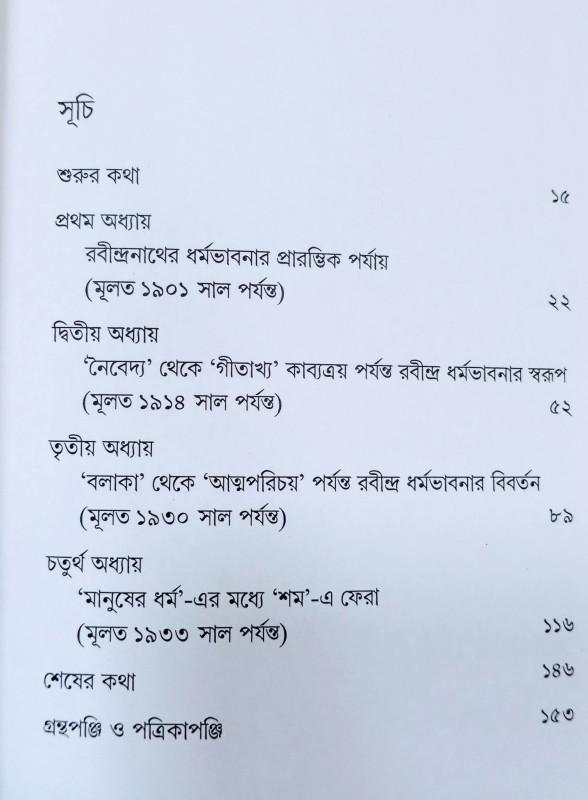 সূচি

শুরুর কথা ১৫

প্রথম অধ্যায়
রবীন্দ্রনাথের ধর্মভাবনার প্রারম্ভিক পর্যায়
(মূলত ১৯০১ সাল পর্যন্ত) ২২

দ্বিতীয় অধ্যায়
'নৈবেদ্য' থেকে 'গীতাখ্য' কাব্যত্রয় পর্যন্ত রবীন্দ্র ধর্মভাবনার স্বরূপ
(মূলত ১৯১৪ সাল পর্যন্ত) ৫২

তৃতীয় অধ্যায়
'বলাকা' থেকে 'আত্মপরিচয়' পর্যন্ত রবীন্দ্র ধর্মভাবনার বিবর্তন
(মূলত ১৯৩০ সাল পর্যন্ত) ৮৯

চতুর্থ অধ্যায়
'মানুষের ধর্ম'-এর মধ্যে 'শম'-এ ফেরা
(মূলত ১৯৩৩ সাল পর্যন্ত) ১১৬

শেষের কথা ১৪৬

গ্রন্থপঞ্জি ও পত্রিকাপঞ্জি ১৫৩